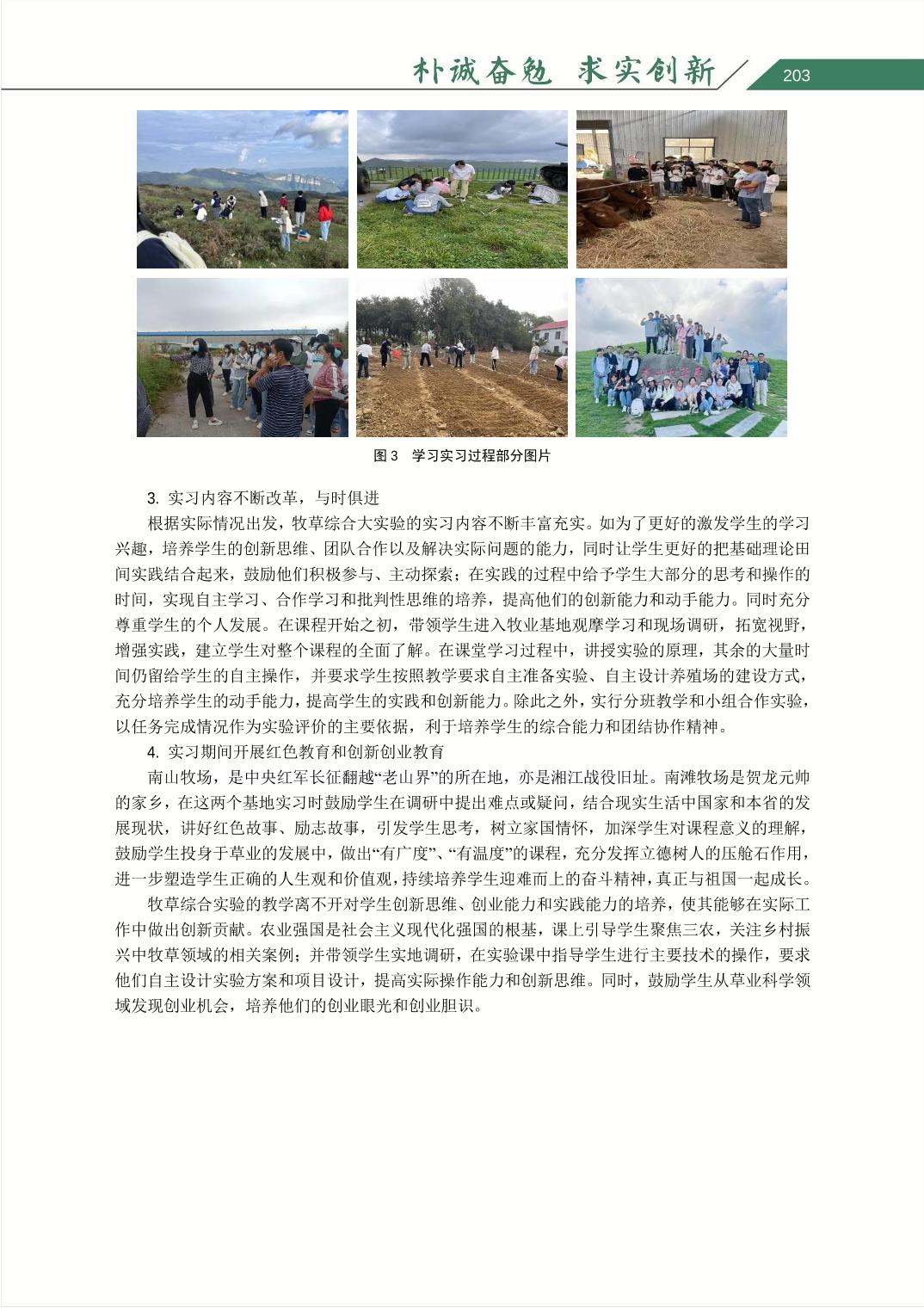 朴诚奋勉 求实创新

203

图 3 学习实习过程部分图片

3. 实习内容不断改革，与时俱进

根据实际情况出发，牧草综合大实验的实习内容不断丰富充实。如为了更好的激发学生的学习兴趣，培养学生的创新思维、团队合作以及解决实际问题的能力，同时让学生更好的把基础理论田间实践结合起来，鼓励他们积极参与、主动探索；在实践的过程中给予学生大部分的思考和操作的时间，实现自主学习、合作学习和批判性思维的培养，提高他们的创新能力和动手能力。同时充分尊重学生的个人发展。在课程开始之初，带领学生进入牧业基地观摩学习和现场调研，拓宽视野，增强实践，建立学生对整个课程的全面了解。在课堂学习过程中，讲授实验的原理，其余的大量时间仍留给学生的自主操作，并要求学生按照教学要求自主准备实验、自主设计养殖场的建设方式，充分培养学生的动手能力，提高学生的实践和创新能力。除此之外，实行分班教学和小组合作实验，以任务完成情况作为实验评价的主要依据，利于培养学生的综合能力和团结协作精神。

4. 实习期间开展红色教育和创新创业教育

南山牧场，是中央红军长征翻越“老山界”的所在地，亦是湘江战役旧址。南滩牧场是贺龙元帅的家乡，在这两个基地实习时鼓励学生在调研中提出难点或疑问，结合现实生活中国家和本省的发展现状，讲好红色故事、励志故事，引发学生思考，树立家国情怀，加深学生对课程意义的理解，鼓励学生投身于草业的发展中，做出“有广度”、“有温度”的课程，充分发挥立德树人的压舱石作用，进一步塑造学生正确的人生观和价值观，持续培养学生迎难而上的奋斗精神，真正与祖国一起成长。

牧草综合实验的教学离不开对学生创新思维、创业能力和实践能力的培养，使其能够在实际工作中做出创新贡献。农业强国是社会主义现代化强国的根基，课上引导学生聚焦三农，关注乡村振兴中牧草领域的相关案例；并带领学生实地调研，在实验课中指导学生进行主要技术的操作，要求他们自主设计实验方案和项目设计，提高实际操作能力和创新思维。同时，鼓励学生从草业科学领域发现创业机会，培养他们的创业眼光和创业胆识。